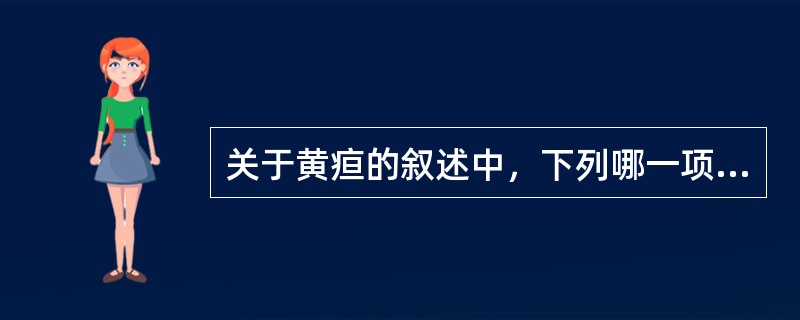 关于黄疸的叙述中，下列哪一项...